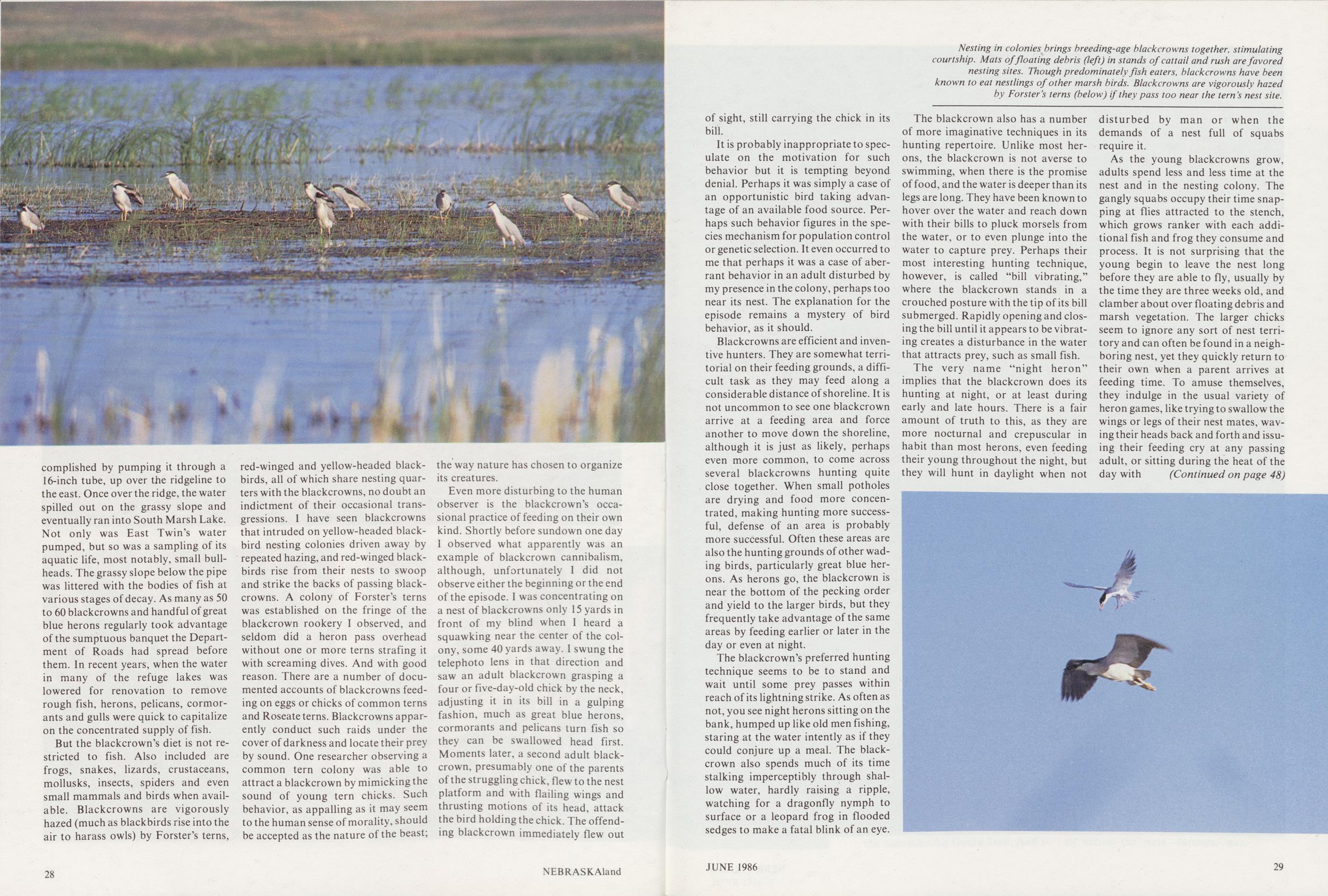 complished by pumping it through a 16-inch tube, up over the ridgeline to the east. Once over the ridge, the water spilled out on the grassy slope and eventually ran into South Marsh Lake. Not only was East Twin's water pumped, but so was a sampling of its aquatic life, most notably, small bullheads. The grassy slope below the pipe was littered with the bodies of fish at various stages of decay. As many as 50 to 60 blackcrowns and handful of great blue herons regularly took advantage of the sumptuous banquet the Department of Roads had spread before them. In recent years, when the water in many of the refuge lakes was lowered for renovation to remove rough fish, herons, pelicans, cormorants and gulls were quick to capitalize on the concentrated supply of fish.

But the blackcrown's diet is not restricted to fish. Also included are frogs, snakes, lizards, crustaceans, mollusks, insects, spiders and even small mammals and birds when available. Blackcrowns are vigorously hazed (much as blackbirds rise into the air to harass owls) by Forster's terns, red-winged and yellow-headed blackbirds, all of which share nesting quarters with the blackcrowns, no doubt an indictment of their occasional transgressions. I have seen blackcrowns that intruded on yellow-headed blackbird nesting colonies driven away by repeated hazing, and red-winged blackbirds rise from their nests to swoop and strike the backs of passing blackcrowns. A colony of Forster's terns was established on the fringe of the blackcrown rookery I observed, and seldom did a heron pass overhead without one or more terns strafing it with screaming dives. And with good reason. There are a number of documented accounts of blackcrowns feeding on eggs or chicks of common terns and Roseate terns. Blackcrowns apparently conduct such raids under the cover of darkness and locate their prey by sound. One researcher observing a common tern colony was able to attract a blackcrown by mimicking the sound of young tern chicks. Such behavior, as appalling as it may seem to the human sense of morality, should be accepted as the nature of the beast; the way nature has chosen to organize its creatures.

Even more disturbing to the human observer is the blackcrown's occasional practice of feeding on their own kind. Shortly before sundown one day I observed what apparently was an example of blackcrown cannibalism, although, unfortunately I did not observe either the beginning or the end of the episode. I was concentrating on a nest of blackcrowns only 15 yards in front of my blind when I heard a squawking near the center of the colony, some 40 yards away. I swung the telephoto lens in that direction and saw an adult blackcrown grasping a four or five-day-old chick by the neck, adjusting it in its bill in a gulping fashion, much as great blue herons, cormorants and pelicans turn fish so they can be swallowed head first. Moments later, a second adult blackcrown, presumably one of the parents of the struggling chick, flew to the nest platform and with flailing wings and thrusting motions of its head, attack the bird holding the chick. The offending blackcrown immediately flew out

28 NEBRASKAland

Nesting in colonies brings breeding-age blackcrowns together, stimulating courtship. Mats of floating debris (left) in stands of cattail and rush are favored nesting sites. Though predominately fish eaters, blackcrowns have been known to eat nestlings of other marsh birds. Blackcrowns are vigorously hazed by Forster's terns (below) if they pass too near the tern's nest site.

of sight, still carrying the chick in its bill.

It is probably inappropriate to speculate on the motivation for such behavior but it is tempting beyond denial. Perhaps it was simply a case of an opportunistic bird taking advantage of an available food source. Perhaps such behavior figures in the species mechanism for population control or genetic selection. It even occurred to me that perhaps it was a case of aberrant behavior in an adult disturbed by my presence in the colony, perhaps too near its nest. The explanation for the episode remains a mystery of bird behavior, as it should.

Blackcrowns are efficient and inventive hunters. They are somewhat territorial on their feeding grounds, a difficult task as they may feed along a considerable distance of shoreline. It is not uncommon to see one blackcrown arrive at a feeding area and force another to move down the shoreline, although it is just as likely, perhaps even more common, to come across several blackcrowns hunting quite close together. When small potholes are drying and food more concentrated, making hunting more successful, defense of an area is probably more successful. Often these areas are also the hunting grounds of other wading birds, particularly great blue herons. As herons go, the blackcrown is near the bottom of the pecking order and yield to the larger birds, but they frequently take advantage of the same areas by feeding earlier or later in the day or even at night.

The blackcrown's preferred hunting technique seems to be to stand and wait until some prey passes within reach of its lightning strike. As often as not, you see night herons sitting on the bank, humped up like old men fishing, staring at the water intently as if they could conjure up a meal. The blackcrown also spends much of its time stalking imperceptibly through shallow water, hardly raising a ripple, watching for a dragonfly nymph to surface or a leopard frog in flooded sedges to make a fatal blink of an eye.

The blackcrown also has a number of more imaginative techniques in its hunting repertoire. Unlike most herons, the blackcrown is not averse to swimming, when there is the promise of food, and the water is deeper than its legs are long. They have been known to hover over the water and reach down with their bills to pluck morsels from the water, or to even plunge into the water to capture prey. Perhaps their most interesting hunting technique, however, is called "bill vibrating," where the blackcrown stands in a crouched posture with the tip of its bill submerged. Rapidly opening and closing the bill until it appears to be vibrating creates a disturbance in the water that attracts prey, such as small fish.

The very name "night heron" implies that the blackcrown does its hunting at night, or at least during early and late hours. There is a fair amount of truth to this, as they are more nocturnal and crepuscular in habit than most herons, even feeding their young throughout the night, but they will hunt in daylight when not disturbed by man or when the demands of a nest full of squabs require it.

As the young blackcrowns grow, adults spend less and less time at the nest and in the nesting colony. The gangly squabs occupy their time snapping at flies attracted to the stench, which grows ranker with each additional fish and frog they consume and process. It is not surprising that the young begin to leave the nest long before they are able to fly, usually by the time they are three weeks old, and clamber about over floating debris and marsh vegetation. The larger chicks seem to ignore any sort of nest territory and can often be found in a neighboring nest, yet they quickly return to their own when a parent arrives at feeding time. To amuse themselves, they indulge in the usual variety of heron games, like trying to swallow the wings or legs of their nest mates, waving their heads back and forth and issuing their feeding cry at any passing adult, or sitting during the heat of the day with (Continued on page 48)

JUNE 1986 29